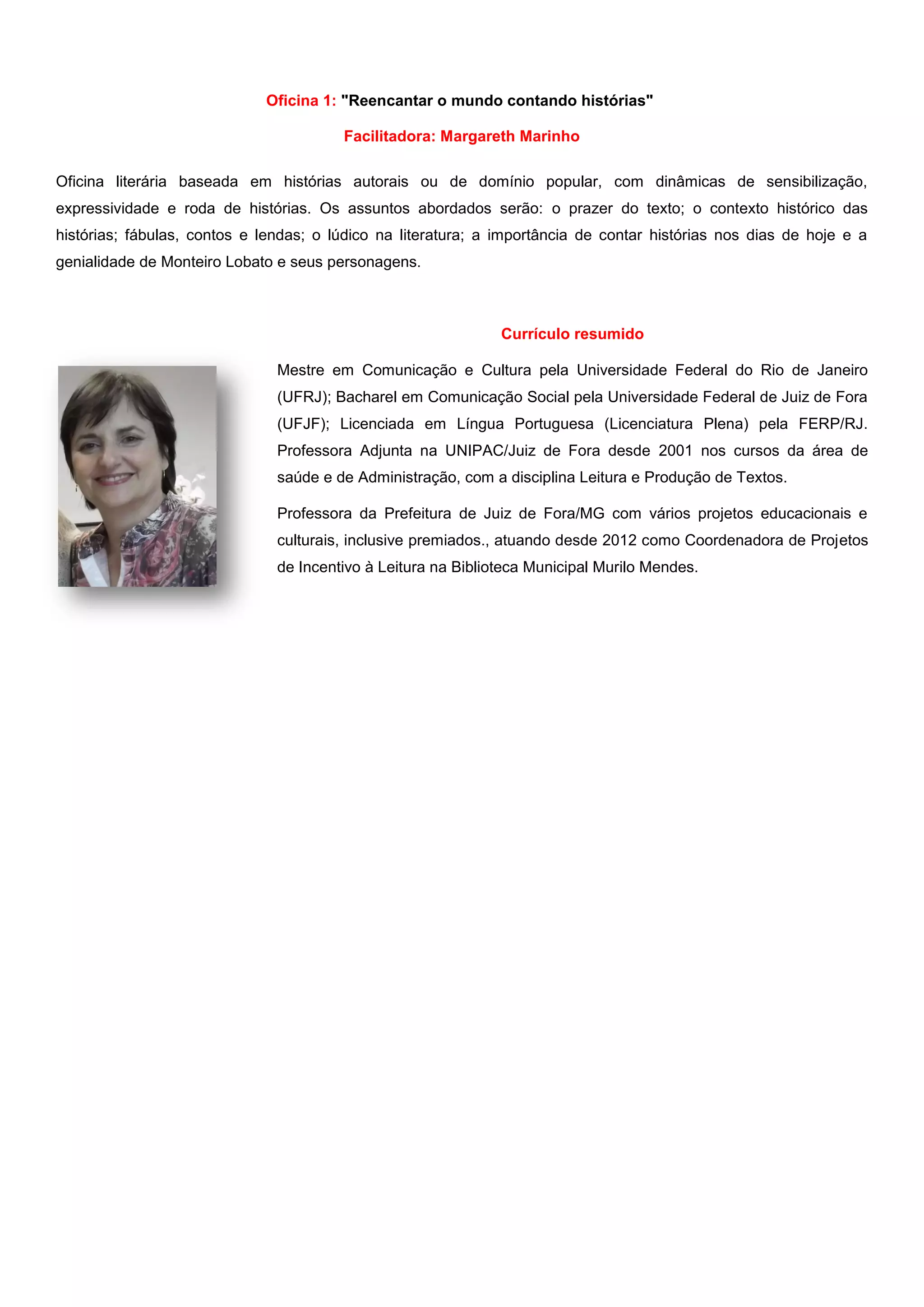 Oficina 1: "Reencantar o mundo contando histórias"

Facilitadora: Margareth Marinho

Oficina literária baseada em histórias autorais ou de domínio popular, com dinâmicas de sensibilização, expressividade e roda de histórias. Os assuntos abordados serão: o prazer do texto; o contexto histórico das histórias; fábulas, contos e lendas; o lúdico na literatura; a importância de contar histórias nos dias de hoje e a genialidade de Monteiro Lobato e seus personagens.

Currículo resumido

Mestre em Comunicação e Cultura pela Universidade Federal do Rio de Janeiro (UFRJ); Bacharel em Comunicação Social pela Universidade Federal de Juiz de Fora (UFJF); Licenciada em Língua Portuguesa (Licenciatura Plena) pela FERP/RJ. Professora Adjunta na UNIPAC/Juiz de Fora desde 2001 nos cursos da área de saúde e de Administração, com a disciplina Leitura e Produção de Textos.

Professora da Prefeitura de Juiz de Fora/MG com vários projetos educacionais e culturais, inclusive premiados., atuando desde 2012 como Coordenadora de Projetos de Incentivo à Leitura na Biblioteca Municipal Murilo Mendes.